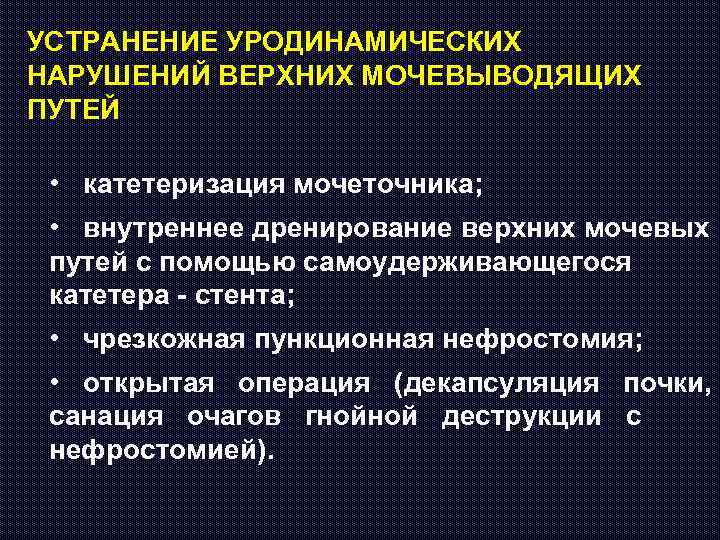 УСТРАНЕНИЕ УРОДИНАМИЧЕСКИХ НАРУШЕНИЙ ВЕРХНИХ МОЧЕВЫВОДЯЩИХ ПУТЕЙ

• катетеризация мочеточника;

• внутреннее дренирование верхних мочевых путей с помощью самоудерживающегося катетера - стента;

• чрезкожная пункционная нефростомия;

• открытая операция (декапсуляция почки, санация очагов гнойной деструкции с нефростомией).